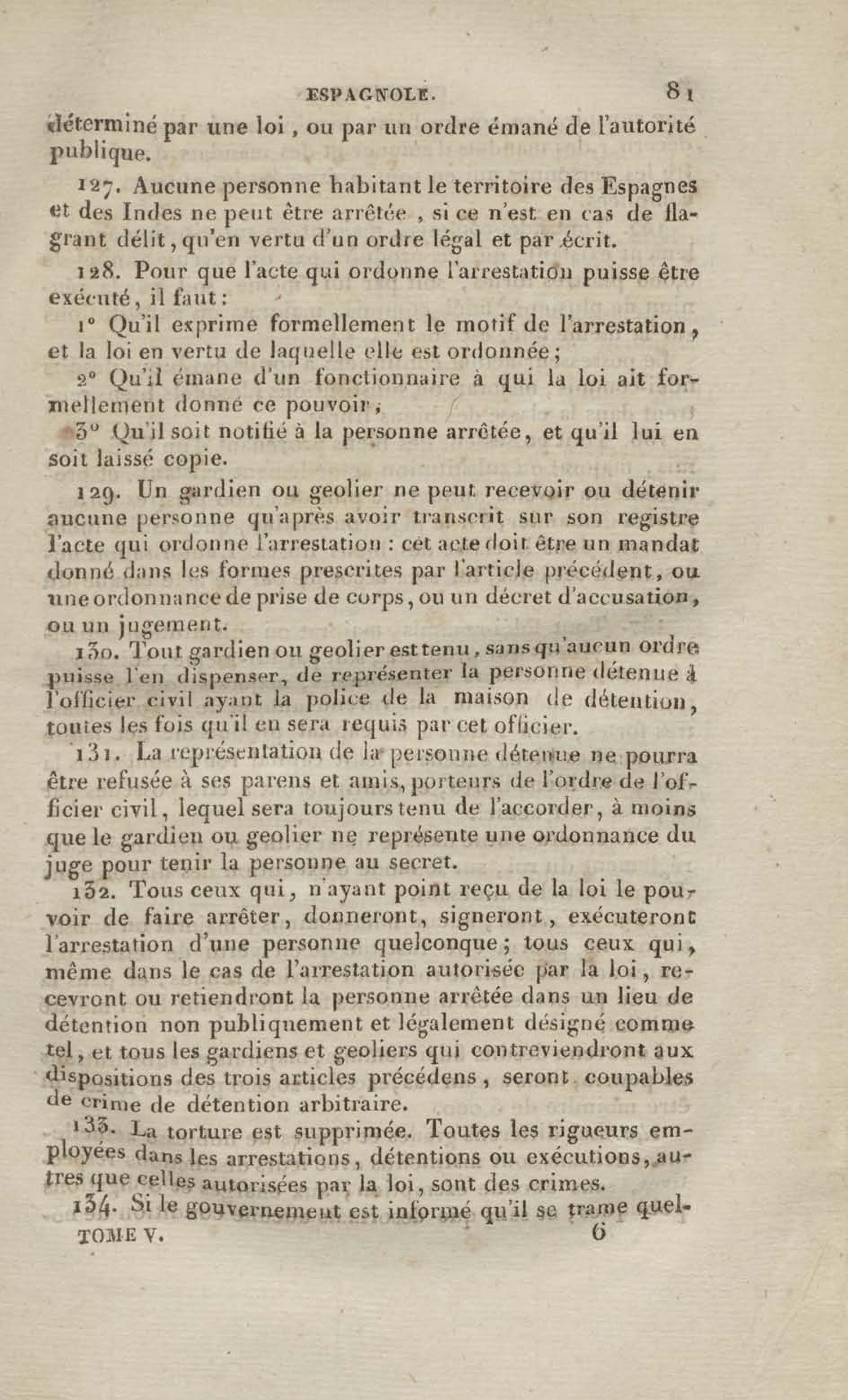 ESPAGNOLE. 81

déterminé par une loi, ou par un ordre émané de l'autorité publique.

127. Aucune personne habitant le territoire des Espagnes et des Indes ne peut être arrêtée, si ce n'est en cas de flagrant délit, qu'en vertu d'un ordre légal et par écrit.

128. Pour que l'acte qui ordonne l'arrestation puisse être exécuté, il faut:

1° Qu'il exprime formellement le motif de l'arrestation, et la loi en vertu de laquelle elle est ordonnée;

2° Qu'il émane d'un fonctionnaire à qui la loi ait formellement donné ce pouvoir;

3° Qu'il soit notifié à la personne arrêtée, et qu'il lui en soit laissé copie.

129. Un gardien ou geolier ne peut recevoir ou détenir aucune personne qu'après avoir transcrit sur son registre l'acte qui ordonne l'arrestation : cet acte doit être un mandat donné dans les formes prescrites par l'article précédent, ou une ordonnance de prise de corps, ou un décret d'accusation, ou un jugement.

130. Tout gardien ou geolier est tenu, sans qu'aucun ordre puisse l'en dispenser, de représenter la personne détenue à l'officier civil ayant la police de la maison de détention, toutes les fois qu'il en sera requis par cet officier.

131. La représentation de la personne détenue ne pourra être refusée à ses parens et amis, porteurs de l'ordre de l'officier civil, lequel sera toujours tenu de l'accorder, à moins que le gardien ou geolier ne représente une ordonnance du juge pour tenir la personne au secret.

132. Tous ceux qui, n'ayant point reçu de la loi le pouvoir de faire arrêter, donneront, signeront, exécuteront l'arrestation d'une personne quelconque; tous ceux qui, même dans le cas de l'arrestation autorisée par la loi, recevront ou retiendront la personne arrêtée dans un lieu de détention non publiquement et légalement désigné comme tel, et tous les gardiens et geoliers qui contreviendront aux dispositions des trois articles précédens, seront coupables de crime de détention arbitraire.

133. La torture est supprimée. Toutes les rigueurs employées dans les arrestations, détentions ou exécutions, autres que celles autorisées par la loi, sont des crimes.

134. Si le gouvernement est informé qu'il se trame quel-

TOME V. 6